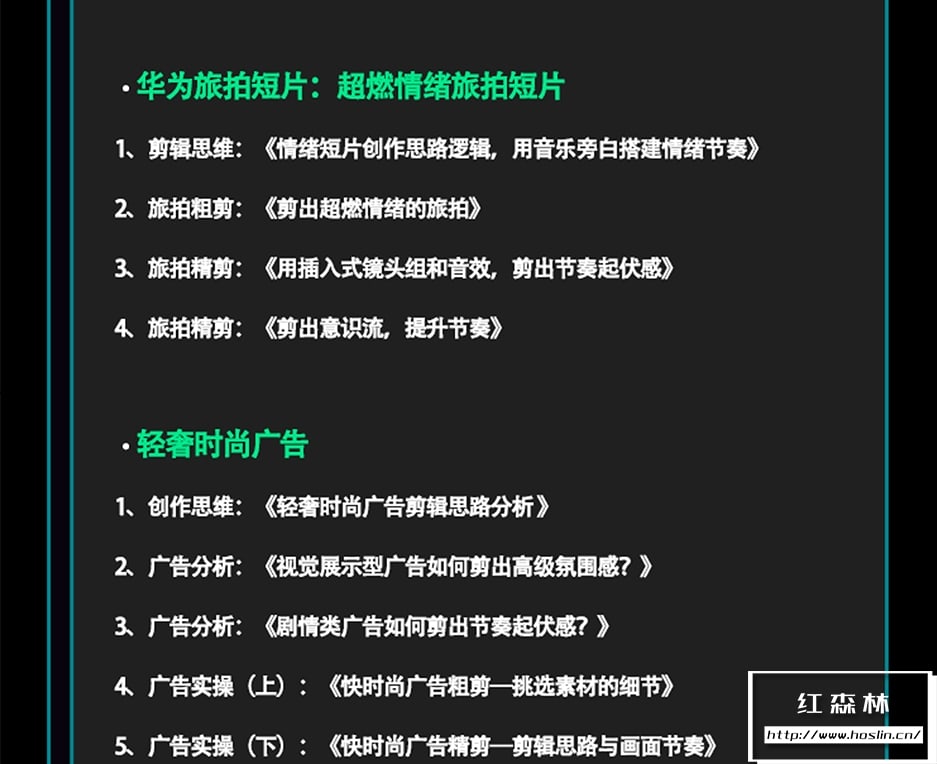 • 华为旅拍短片：超燃情绪旅拍短片

1、剪辑思维：《情绪短片创作思路逻辑，用音乐旁白搭建情绪节奏》

2、旅拍粗剪：《剪出超燃情绪的旅拍》

3、旅拍精剪：《用插入式镜头组和音效，剪出节奏起伏感》

4、旅拍精剪：《剪出意识流，提升节奏》

• 轻奢时尚广告

1、创作思维：《轻奢时尚广告剪辑思路分析》

2、广告分析：《视觉展示型广告如何剪出高级氛围感？》

3、广告分析：《剧情类广告如何剪出节奏起伏感？》

4、广告实操（上）：《快时尚广告粗剪—挑选素材的细节》

5、广告实操（下）：《快时尚广告精剪—剪辑思路与画面节奏》

红森林
http://www.hoslin.cn/